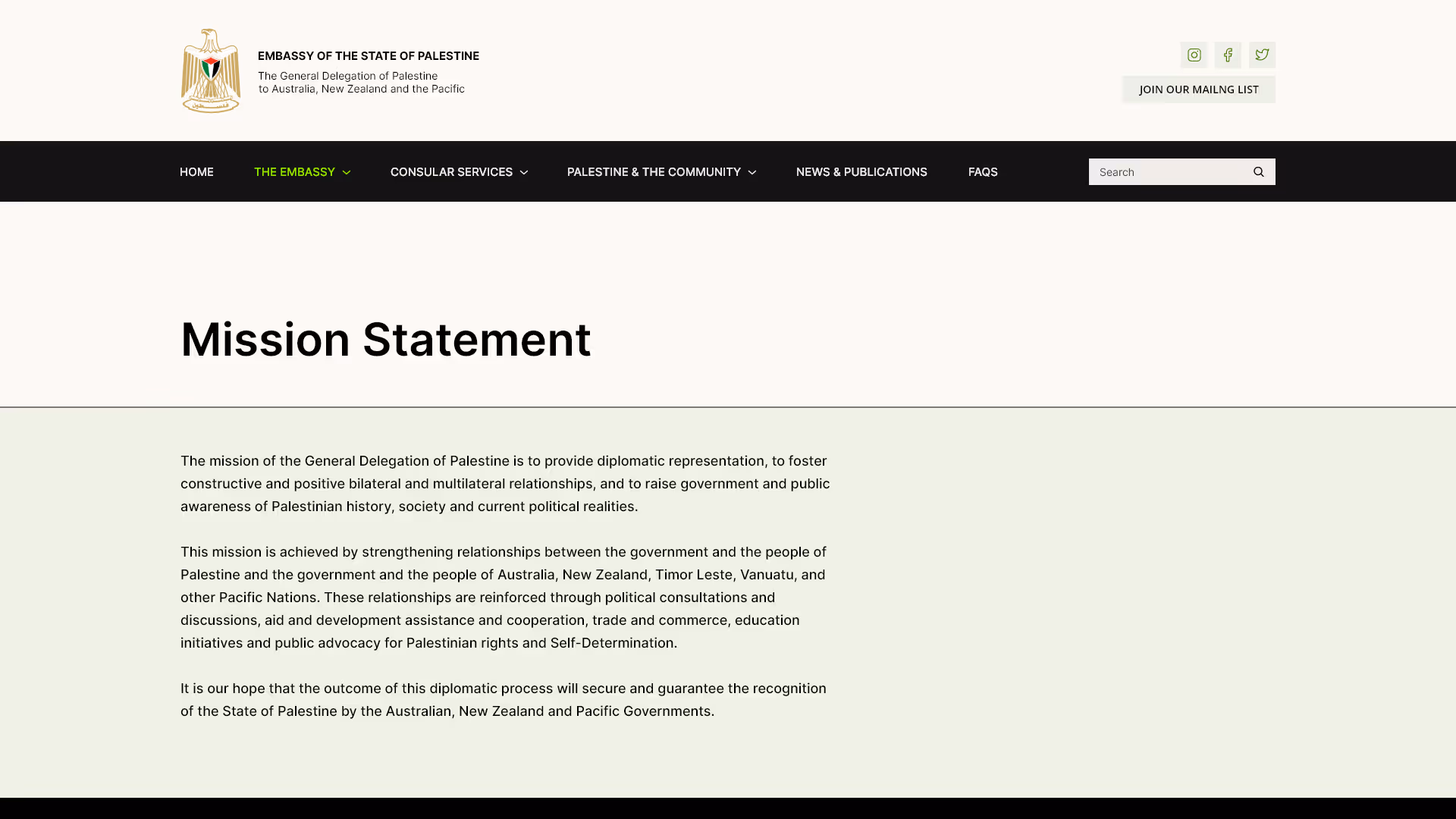 EMBASSY OF THE STATE OF PALESTINE
The General Delegation of Palestine to Australia, New Zealand and the Pacific

JOIN OUR MAILNG LIST

HOME THE EMBASSY CONSULAR SERVICES PALESTINE & THE COMMUNITY NEWS & PUBLICATIONS FAQS

Search

Mission Statement

The mission of the General Delegation of Palestine is to provide diplomatic representation, to foster constructive and positive bilateral and multilateral relationships, and to raise government and public awareness of Palestinian history, society and current political realities.

This mission is achieved by strengthening relationships between the government and the people of Palestine and the government and the people of Australia, New Zealand, Timor Leste, Vanuatu, and other Pacific Nations. These relationships are reinforced through political consultations and discussions, aid and development assistance and cooperation, trade and commerce, education initiatives and public advocacy for Palestinian rights and Self-Determination.

It is our hope that the outcome of this diplomatic process will secure and guarantee the recognition of the State of Palestine by the Australian, New Zealand and Pacific Governments.